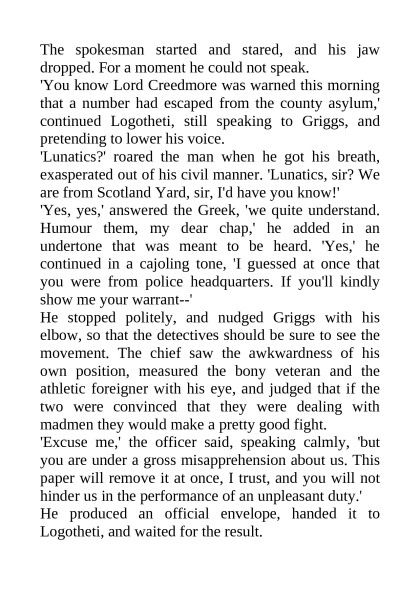 The spokesman started and stared, and his jaw dropped. For a moment he could not speak.

'You know Lord Creedmore was warned this morning that a number had escaped from the county asylum,' continued Logotheti, still speaking to Griggs, and pretending to lower his voice.

'Lunatics?' roared the man when he got his breath, exasperated out of his civil manner. 'Lunatics, sir? We are from Scotland Yard, sir, I'd have you know!'

'Yes, yes,' answered the Greek, 'we quite understand. Humour them, my dear chap,' he added in an undertone that was meant to be heard. 'Yes,' he continued in a cajoling tone, 'I guessed at once that you were from police headquarters. If you'll kindly show me your warrant--'

He stopped politely, and nudged Griggs with his elbow, so that the detectives should be sure to see the movement. The chief saw the awkwardness of his own position, measured the bony veteran and the athletic foreigner with his eye, and judged that if the two were convinced that they were dealing with madmen they would make a pretty good fight.

'Excuse me,' the officer said, speaking calmly, 'but you are under a gross misapprehension about us. This paper will remove it at once, I trust, and you will not hinder us in the performance of an unpleasant duty.'

He produced an official envelope, handed it to Logotheti, and waited for the result.